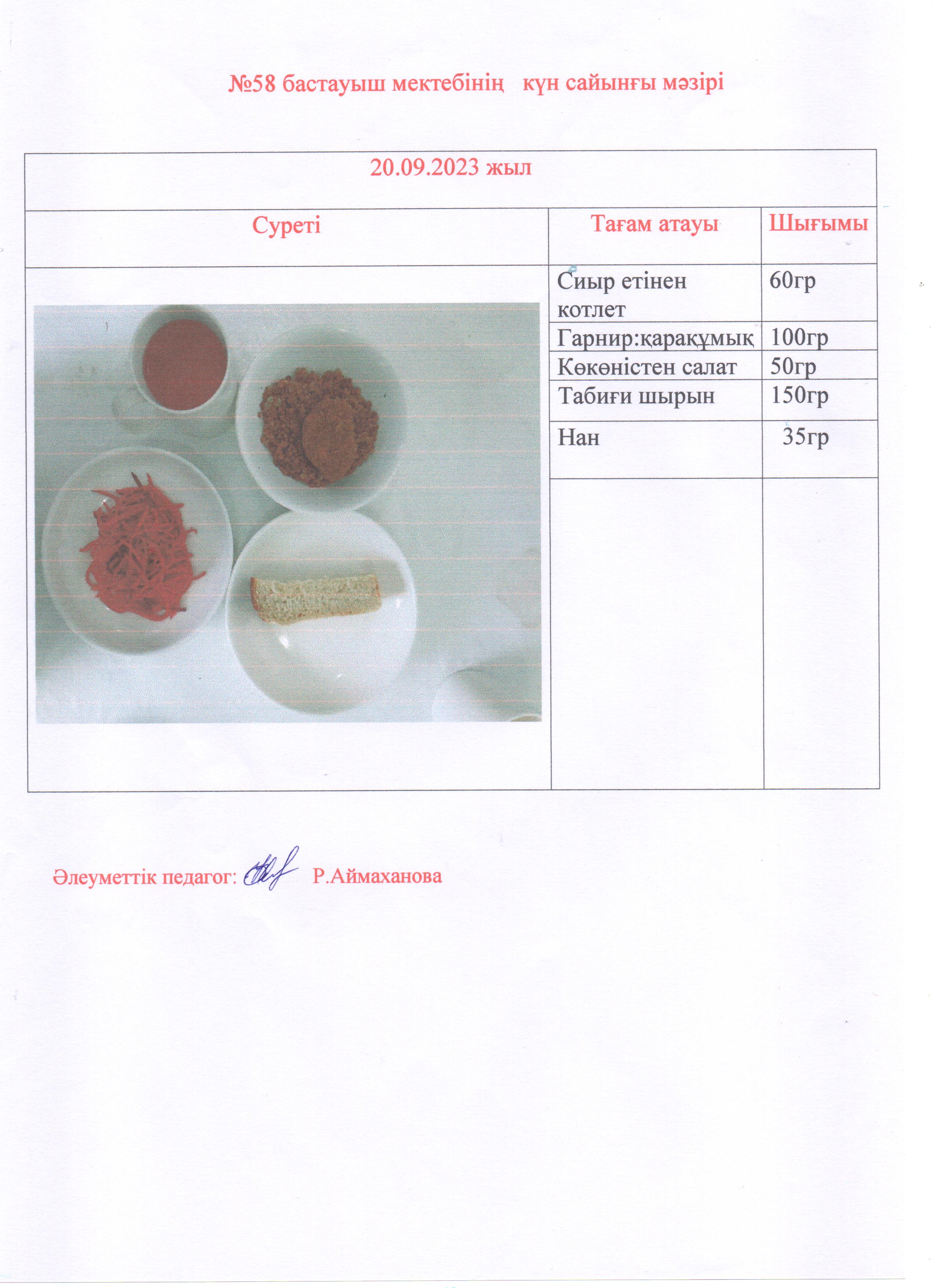 №58 бастауыш мектебінің күн сайынғы мәзірі

20.09.2023 жыл

| Суреті | Тағам атауы | Шығымы |
|---|---|---|
| | Сиыр етінен котлет | 60гр |
| | Гарнир:қарақұмық | 100гр |
| | Көкөністен салат | 50гр |
| | Табиғи шырын | 150гр |
| | Нан | 35гр |

Әлеуметтік педагог: Р.Аймаханова